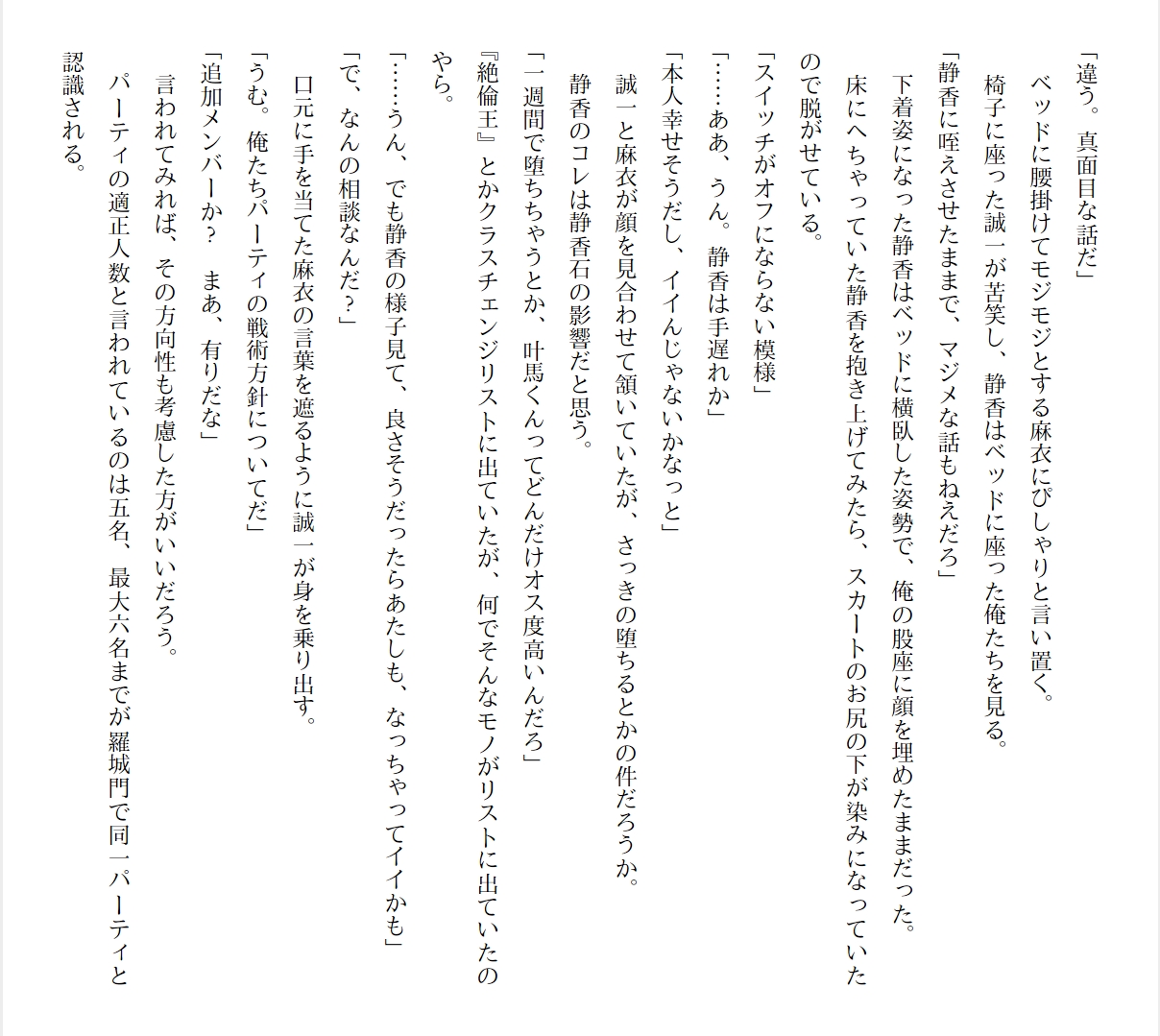 「違う。真面目な話だ」

ベッドに腰掛けてモジモジとする麻衣にぴしゃりと言い置く。

椅子に座った誠一が苦笑し、静香はベッドに座った俺たちを見る。

「静香に咥えさせたままで、マジメな話もねえだろ」

下着姿になった静香はベッドに横臥した姿勢で、俺の股座に顔を埋めたままだった。

床にへちゃっていた静香を抱き上げてみたら、スカートのお尻の下が染みになっていたので脱がせている。

「スイッチがオフにならない模様」

「……ああ、うん。静香は手遅れか」

「本人幸せそうだし、イイんじゃないかなっと」

誠一と麻衣が顔を見合わせて頷いていたが、さっきの堕ちるとかの件だろうか。

静香のコレは静香石の影響だと思う。

「一週間で堕ちちゃうとか、叶馬くんってどんだけオス度高いんだろ」

『絶倫王』とかクラスチェンジリストに出ていたが、何でそんなモノがリストに出ていたのやら。

「……うん、でも静香の様子見て、良さそうだったらあたしも、なっちゃってイイかも」

「で、なんの相談なんだ？」

口元に手を当てた麻衣の言葉を遮るように誠一が身を乗り出す。

「うむ。俺たちパーティの戦術方針についてだ」

「追加メンバーか？　まあ、有りだな」

言われてみれば、その方向性も考慮した方がいいだろう。

パーティの適正人数と言われているのは五名、最大六名までが羅城門で同一パーティと認識される。